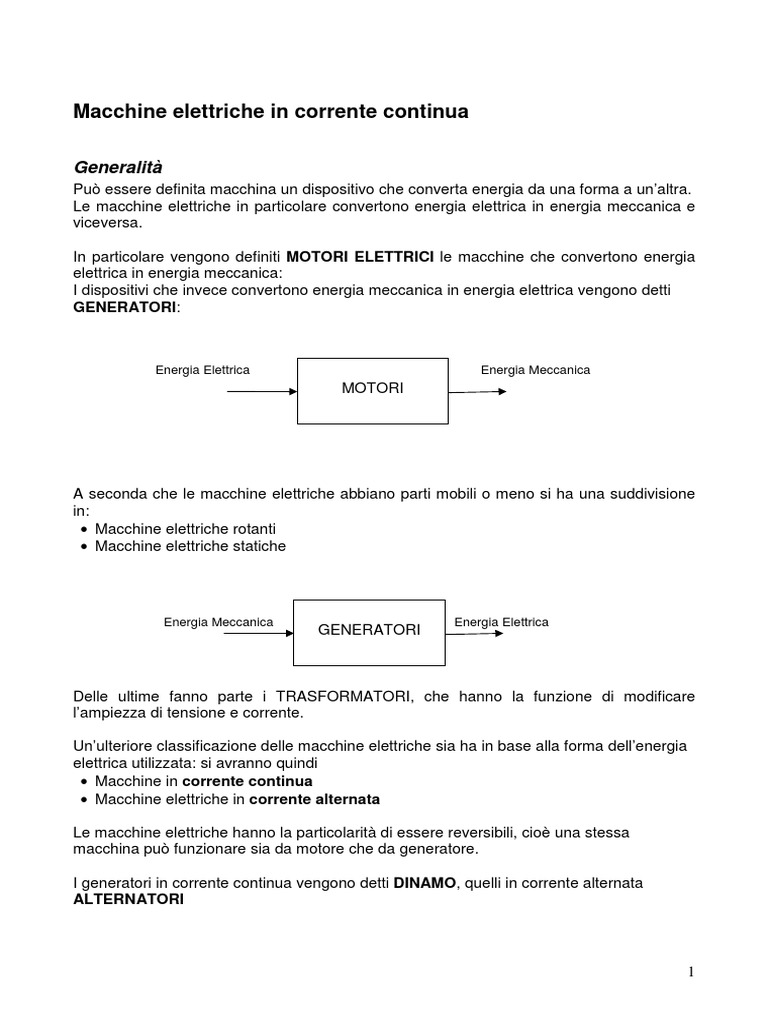 Macchine elettriche in corrente continua

Generalità
Può essere definita macchina un dispositivo che converta energia da una forma a un'altra. Le macchine elettriche in particolare convertono energia elettrica in energia meccanica e viceversa.

In particolare vengono definiti MOTORI ELETTRICI le macchine che convertono energia elettrica in energia meccanica:
I dispositivi che invece convertono energia meccanica in energia elettrica vengono detti GENERATORI:

Energia Elettrica

MOTORI

Energia Meccanica

A seconda che le macchine elettriche abbiano parti mobili o meno si ha una suddivisione in:
• Macchine elettriche rotanti
• Macchine elettriche statiche

Energia Meccanica

GENERATORI

Energia Elettrica

Delle ultime fanno parte i TRASFORMATORI, che hanno la funzione di modificare l'ampiezza di tensione e corrente.

Un'ulteriore classificazione delle macchine elettriche sia ha in base alla forma dell'energia elettrica utilizzata: si avranno quindi
• Macchine in corrente continua
• Macchine elettriche in corrente alternata

Le macchine elettriche hanno la particolarità di essere reversibili, cioè una stessa macchina può funzionare sia da motore che da generatore.

I generatori in corrente continua vengono detti DINAMO, quelli in corrente alternata ALTERNATORI

1